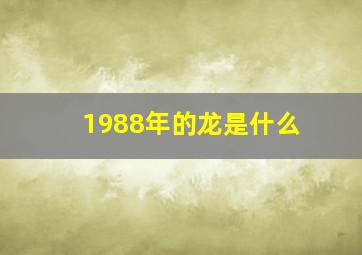 1988年的龙是什么